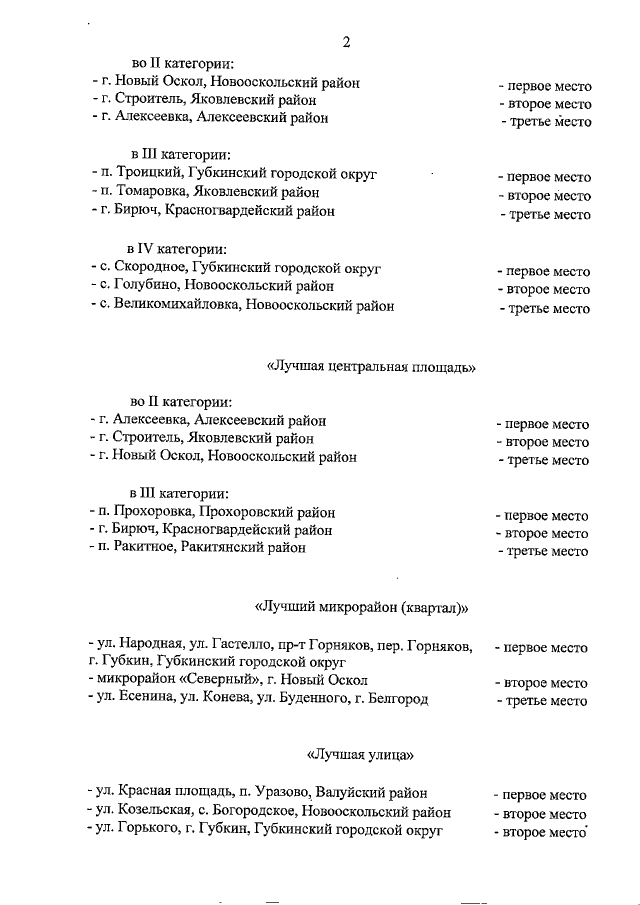 2

во II категории:
- г. Новый Оскол, Новооскольский район - первое место
- г. Строитель, Яковлевский район - второе место
- г. Алексеевка, Алексеевский район - третье место

в III категории:
- п. Троицкий, Губкинский городской округ - первое место
- п. Томаровка, Яковлевский район - второе место
- г. Бирюч, Красногвардейский район - третье место

в IV категории:
- с. Скородное, Губкинский городской округ - первое место
- с. Голубино, Новооскольский район - второе место
- с. Великомихайловка, Новооскольский район - третье место

«Лучшая центральная площадь»

во II категории:
- г. Алексеевка, Алексеевский район - первое место
- г. Строитель, Яковлевский район - второе место
- г. Новый Оскол, Новооскольский район - третье место

в III категории:
- п. Прохоровка, Прохоровский район - первое место
- г. Бирюч, Красногвардейский район - второе место
- п. Ракитное, Ракитянский район - третье место

«Лучший микрорайон (квартал)»

- ул. Народная, ул. Гастелло, пр-т Горняков, пер. Горняков, г. Губкин, Губкинский городской округ - первое место
- микрорайон «Северный», г. Новый Оскол - второе место
- ул. Есенина, ул. Конева, ул. Буденного, г. Белгород - третье место

«Лучшая улица»

- ул. Красная площадь, п. Уразово, Валуйский район - первое место
- ул. Козельская, с. Богородское, Новооскольский район - второе место
- ул. Горького, г. Губкин, Губкинский городской округ - второе место